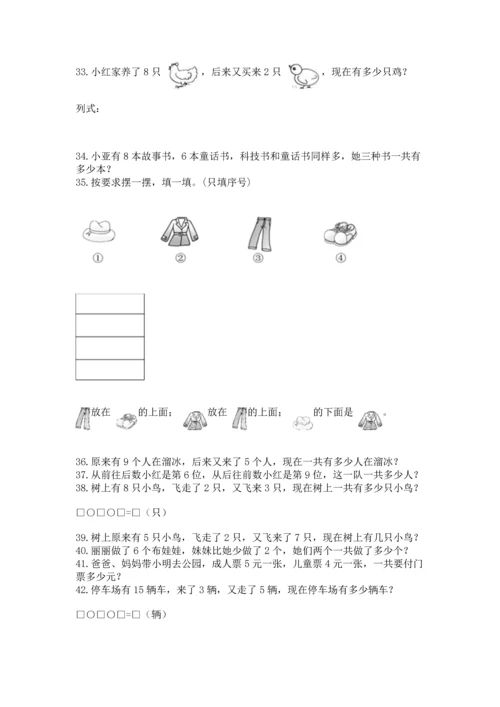 33. 小红家养了 8 只 ，后来又买来 2 只 ，现在有多少只鸡？

列式：

34. 小亚有 8 本故事书，6 本童话书，科技书和童话书同样多，她三种书一共有多少本？
35. 按要求摆一摆，填一填。（只填序号）

①　②　③　④

放在 的上面； 放在 的上面； 的下面是 。

36. 原来有 9 个人在溜冰，后来又来了 5 个人，现在一共有多少人在溜冰？
37. 从前往后数小红是第 6 位，从后往前数小红是第 9 位，这一队一共多少人？
38. 树上有 8 只小鸟，飞走了 2 只，又飞来 3 只，现在树上一共有多少只小鸟？

□○□○□=□（只）

39. 树上原来有 5 只小鸟，飞走了 2 只，又飞来了 7 只，现在树上有几只小鸟？
40. 丽丽做了 6 个布娃娃，妹妹比她少做了 2 个，她们两个一共做了多少个？
41. 爸爸、妈妈带小明去公园，成人票 5 元一张，儿童票 4 元一张，一共要付门票多少元？
42. 停车场有 15 辆车，来了 3 辆，又走了 5 辆，现在停车场有多少辆车？

□○□○□=□（辆）